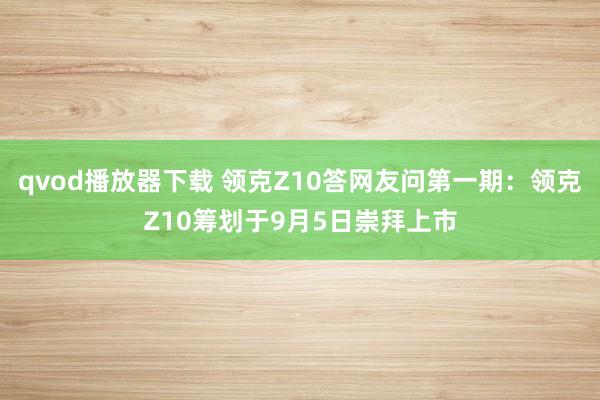 qvod播放器下载 领克Z10答网友问第一期：领克Z10筹划于9月5日崇拜上市